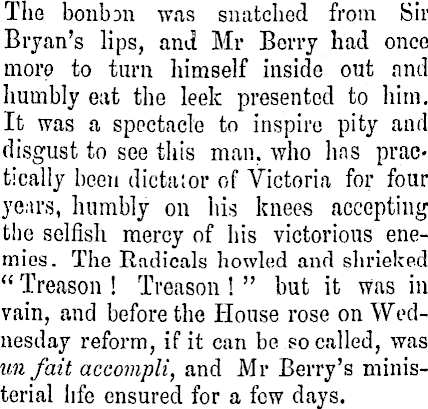 The bonbon was snatched from Sir Bryan's lips, and Mr Berry had once more to turn himself inside out and humbly eat the leek presented to him. It was a spectacle to inspire pity and disgust to see this man, who has practically been dictator of Victoria for four years, humbly on his knees accepting the selfish mercy of his victorious enemies. The Radicals howled and shrieked "Treason! Treason!" but it was in vain, and before the House rose on Wednesday reform, if it can be so called, was un fait accompli, and Mr Berry's ministerial life ensured for a few days.